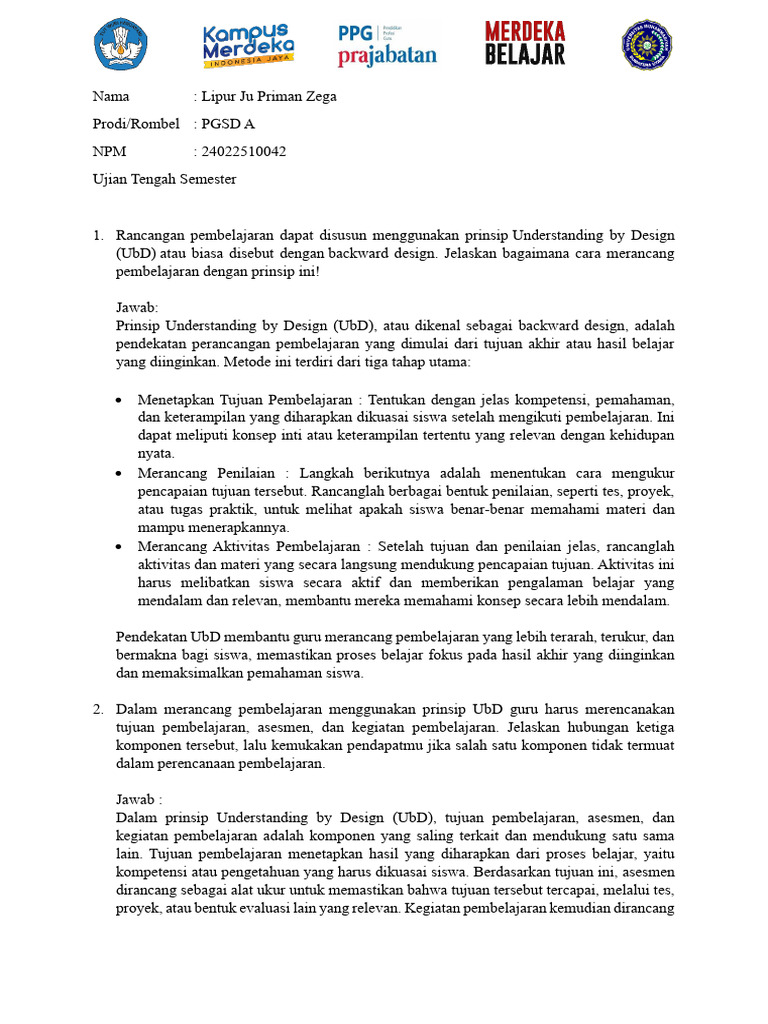 Kampus Merdeka
INDONESIA JAYA

PPG Pendidikan Profesi Guru
prajabatan

MERDEKA BELAJAR

Nama : Lipur Ju Priman Zega

Prodi/Rombel : PGSD A

NPM : 24022510042

Ujian Tengah Semester

1. Rancangan pembelajaran dapat disusun menggunakan prinsip Understanding by Design (UbD) atau biasa disebut dengan backward design. Jelaskan bagaimana cara merancang pembelajaran dengan prinsip ini!

Jawab:
Prinsip Understanding by Design (UbD), atau dikenal sebagai backward design, adalah pendekatan perancangan pembelajaran yang dimulai dari tujuan akhir atau hasil belajar yang diinginkan. Metode ini terdiri dari tiga tahap utama:

• Menetapkan Tujuan Pembelajaran : Tentukan dengan jelas kompetensi, pemahaman, dan keterampilan yang diharapkan dikuasai siswa setelah mengikuti pembelajaran. Ini dapat meliputi konsep inti atau keterampilan tertentu yang relevan dengan kehidupan nyata.
• Merancang Penilaian : Langkah berikutnya adalah menentukan cara mengukur pencapaian tujuan tersebut. Rancanglah berbagai bentuk penilaian, seperti tes, proyek, atau tugas praktik, untuk melihat apakah siswa benar-benar memahami materi dan mampu menerapkannya.
• Merancang Aktivitas Pembelajaran : Setelah tujuan dan penilaian jelas, rancanglah aktivitas dan materi yang secara langsung mendukung pencapaian tujuan. Aktivitas ini harus melibatkan siswa secara aktif dan memberikan pengalaman belajar yang mendalam dan relevan, membantu mereka memahami konsep secara lebih mendalam.

Pendekatan UbD membantu guru merancang pembelajaran yang lebih terarah, terukur, dan bermakna bagi siswa, memastikan proses belajar fokus pada hasil akhir yang diinginkan dan memaksimalkan pemahaman siswa.

2. Dalam merancang pembelajaran menggunakan prinsip UbD guru harus merencanakan tujuan pembelajaran, asesmen, dan kegiatan pembelajaran. Jelaskan hubungan ketiga komponen tersebut, lalu kemukakan pendapatmu jika salah satu komponen tidak termuat dalam perencanaan pembelajaran.

Jawab :
Dalam prinsip Understanding by Design (UbD), tujuan pembelajaran, asesmen, dan kegiatan pembelajaran adalah komponen yang saling terkait dan mendukung satu sama lain. Tujuan pembelajaran menetapkan hasil yang diharapkan dari proses belajar, yaitu kompetensi atau pengetahuan yang harus dikuasai siswa. Berdasarkan tujuan ini, asesmen dirancang sebagai alat ukur untuk memastikan bahwa tujuan tersebut tercapai, melalui tes, proyek, atau bentuk evaluasi lain yang relevan. Kegiatan pembelajaran kemudian dirancang